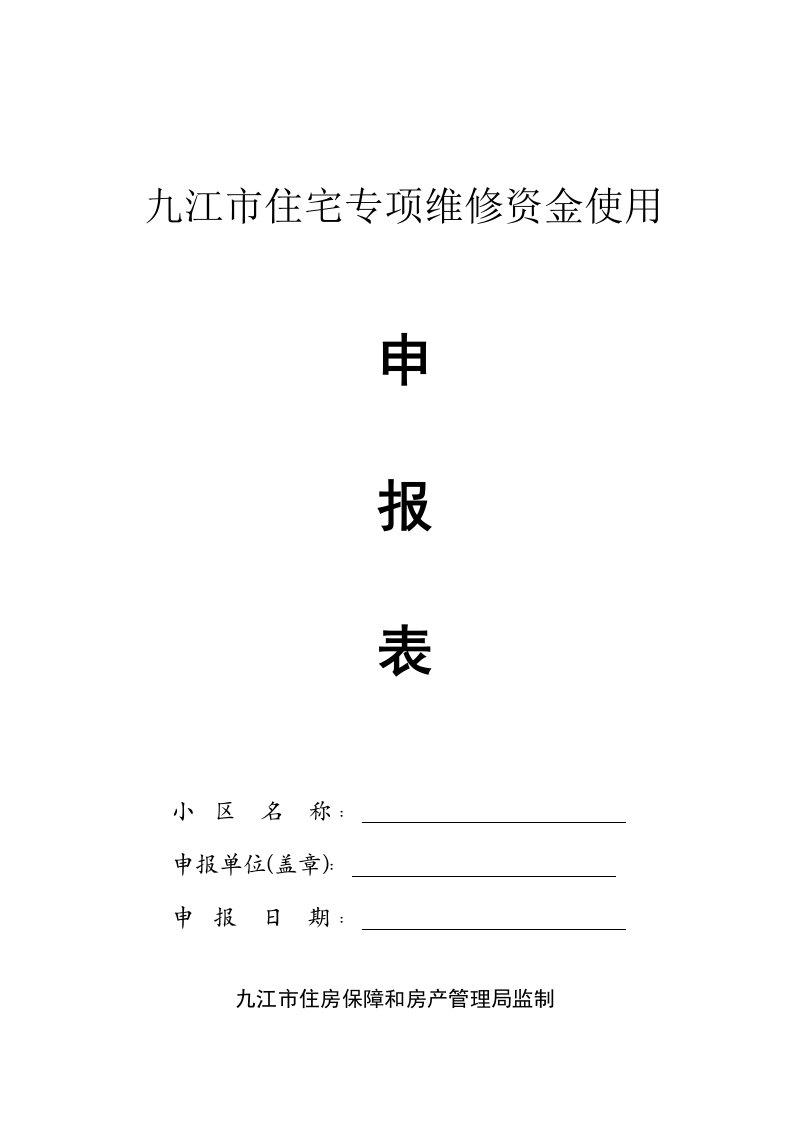 九江市住宅专项维修资金使用

申

报

表

小 区 名 称：

申报单位(盖章):

申 报 日 期：

九江市住房保障和房产管理局监制